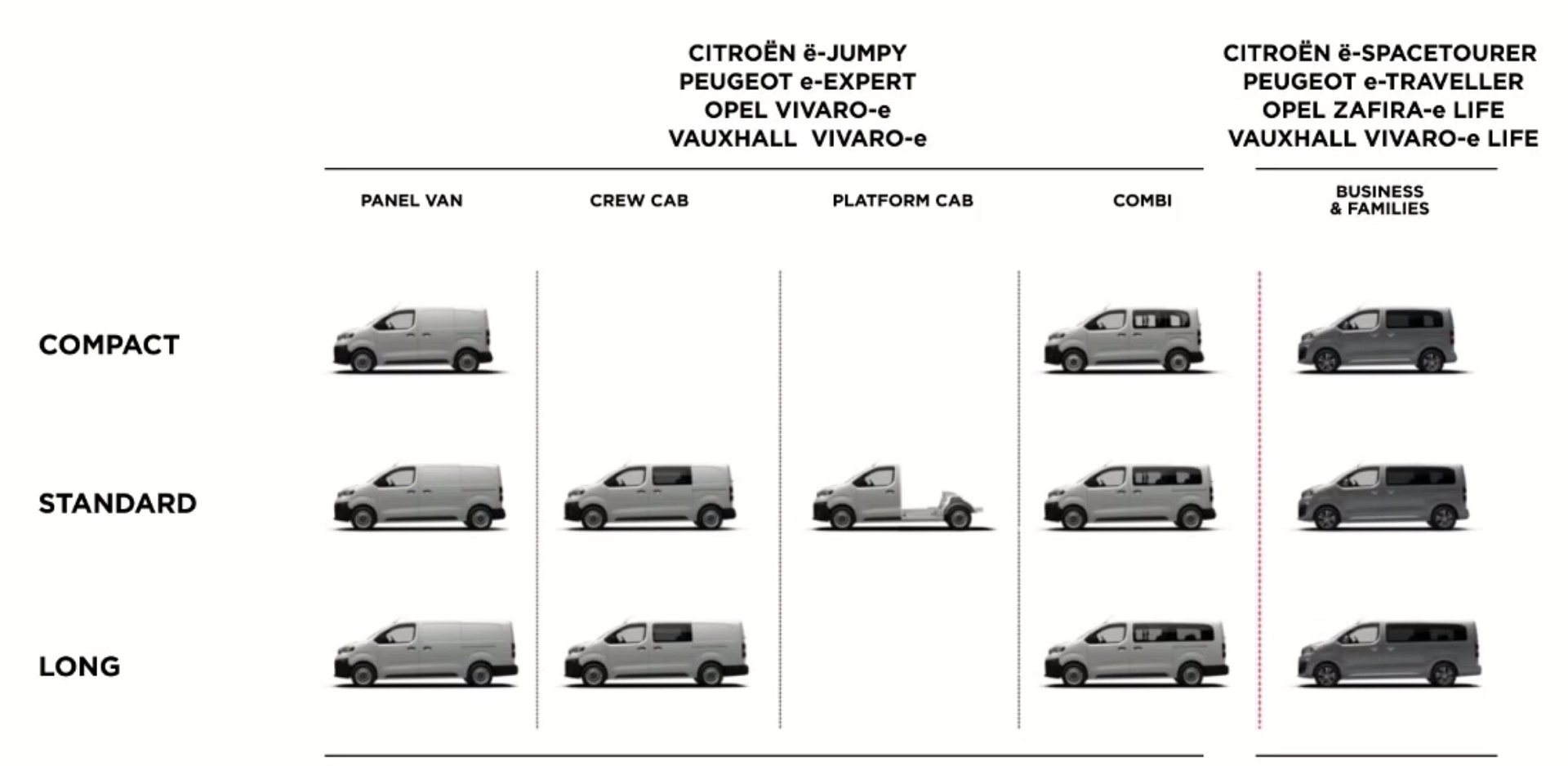 CITROËN ë-JUMPY
PEUGEOT e-EXPERT
OPEL VIVARO-e
VAUXHALL VIVARO-e

CITROËN ë-SPACETOURER
PEUGEOT e-TRAVELLER
OPEL ZAFIRA-e LIFE
VAUXHALL VIVARO-e LIFE

PANEL VAN

CREW CAB

PLATFORM CAB

COMBI

BUSINESS & FAMILIES

COMPACT

STANDARD

LONG